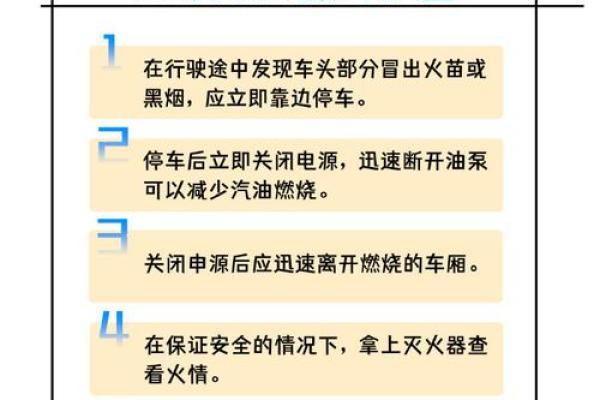 1

在行驶途中发现车头部分冒出火苗或黑烟，应立即靠边停车。

2

停车后立即关闭电源，迅速断开油泵可以减少汽油燃烧。

3

关闭申源后应迅速离开燃烧的车厢。

4

在保证安全的情况下，拿上灭火器查看火情。